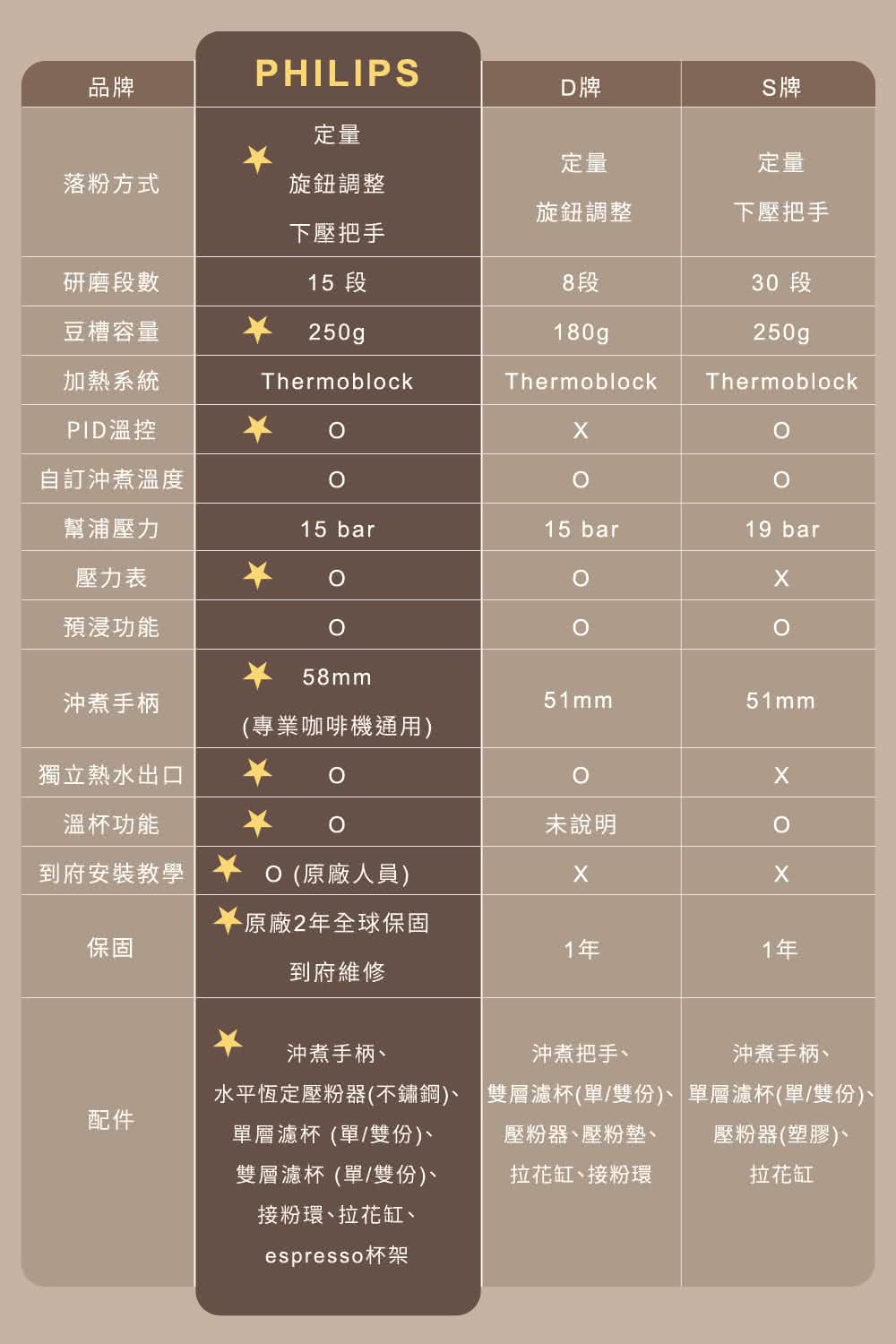 | 品牌 | PHILIPS | D牌 | S牌 |
|---|---|---|---|
| 落粉方式 | 定量 旋鈕調整 下壓把手 | 定量 旋鈕調整 | 定量 下壓把手 |
| 研磨段數 | 15 段 | 8段 | 30 段 |
| 豆槽容量 | 250g | 180g | 250g |
| 加熱系統 | Thermoblock | Thermoblock | Thermoblock |
| PID溫控 | O | X | O |
| 自訂沖煮溫度 | O | O | O |
| 幫浦壓力 | 15 bar | 15 bar | 19 bar |
| 壓力表 | O | O | X |
| 預浸功能 | O | O | O |
| 沖煮手柄 | 58mm (專業咖啡機通用) | 51mm | 51mm |
| 獨立熱水出口 | O | O | X |
| 溫杯功能 | O | 未說明 | O |
| 到府安裝教學 | O (原廠人員) | X | X |
| 保固 | 原廠2年全球保固 到府維修 | 1年 | 1年 |
| 配件 | 沖煮手柄、水平恆定壓粉器(不鏽鋼)、單層濾杯 (單/雙份)、雙層濾杯 (單/雙份)、接粉環、拉花缸、espresso杯架 | 沖煮把手、雙層濾杯(單/雙份)、壓粉器、壓粉墊、拉花缸、接粉環 | 沖煮手柄、單層濾杯(單/雙份)、壓粉器(塑膠)、拉花缸 |